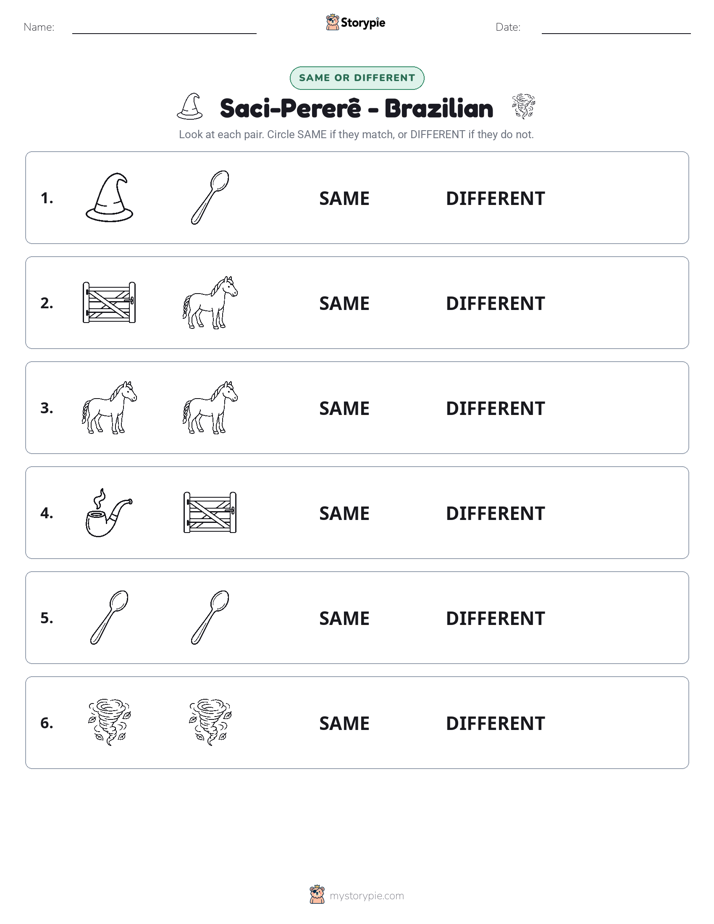 Name: ____ Storypie Date: ____

SAME OR DIFFERENT

Saci-Pererê - Brazilian

Look at each pair. Circle SAME if they match, or DIFFERENT if they do not.

1. SAME DIFFERENT

2. SAME DIFFERENT

3. SAME DIFFERENT

4. SAME DIFFERENT

5. SAME DIFFERENT

6. SAME DIFFERENT

mystorypie.com